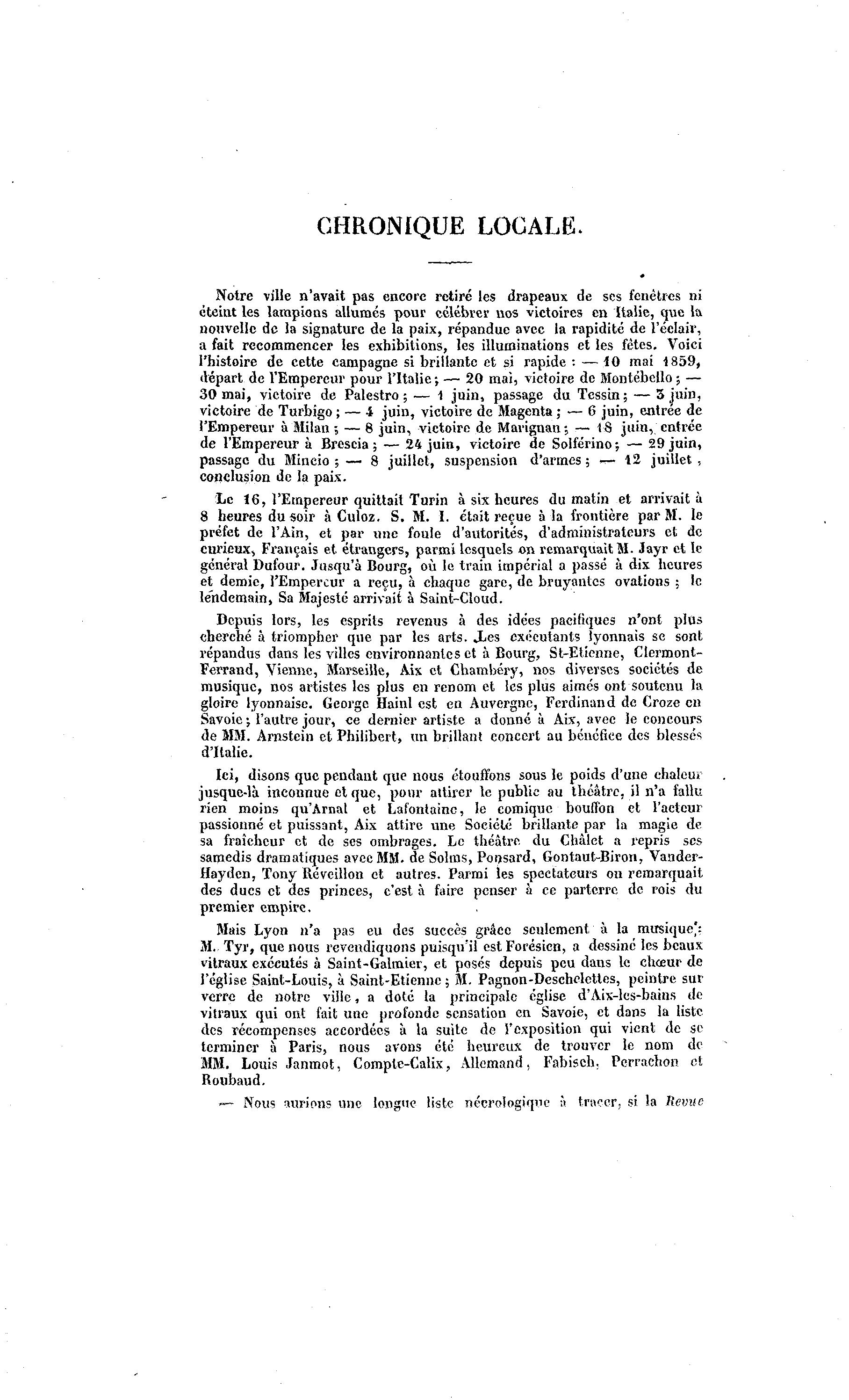 CHRONIQUE LOCALE.

Notre ville n'avait pas encore retiré les drapeaux de ses fenêtres ni éteint les lampions allumés pour célébrer nos victoires en Italie, que la nouvelle de la signature de la paix, répandue avec la rapidité de l'éclair, a fait recommencer les exhibitions, les illuminations et les fêtes. Voici l'histoire de cette campagne si brillante et si rapide : — 10 mai 1859, départ de l'Empereur pour l'Italie ; — 20 mai, victoire de Montébello ; — 30 mai, victoire de Palestro ; — 1 juin, passage du Tessin ; — 3 juin, victoire de Turbigo ; — 4 juin, victoire de Magenta ; — 6 juin, entrée de l'Empereur à Milan ; — 8 juin, victoire de Marignan ; — 18 juin, entrée de l'Empereur à Brescia ; — 24 juin, victoire de Solférino ; — 29 juin, passage du Mincio ; — 8 juillet, suspension d'armes ; — 12 juillet, conclusion de la paix.

Le 16, l'Empereur quittait Turin à six heures du matin et arrivait à 8 heures du soir à Culoz. S. M. I. était reçue à la frontière par M. le préfet de l'Ain, et par une foule d'autorités, d'administrateurs et de curieux, Français et étrangers, parmi lesquels on remarquait M. Jayr et le général Dufour. Jusqu'à Bourg, où le train impérial a passé à dix heures et demie, l'Empereur a reçu, à chaque gare, de bruyantes ovations ; le lendemain, Sa Majesté arrivait à Saint-Cloud.

Depuis lors, les esprits revenus à des idées pacifiques n'ont plus cherché à triompher que par les arts. Les exécutants lyonnais se sont répandus dans les villes environnantes et à Bourg, St-Etienne, Clermont-Ferrand, Vienne, Marseille, Aix et Chambéry, nos diverses sociétés de musique, nos artistes les plus en renom et les plus aimés ont soutenu la gloire lyonnaise. George Hainl est en Auvergne, Ferdinand de Croze en Savoie ; l'autre jour, ce dernier artiste a donné à Aix, avec le concours de MM. Arnstein et Philibert, un brillant concert au bénéfice des blessés d'Italie.

Ici, disons que pendant que nous étouffons sous le poids d'une chaleur jusque-là inconnue et que, pour attirer le public au théâtre, il n'a fallu rien moins qu'Arnal et Lafontaine, le comique bouffon et l'acteur passionné et puissant, Aix attire une Société brillante par la magie de sa fraîcheur et de ses ombrages. Le théâtre du Châlet a repris ses samedis dramatiques avec MM. de Solms, Ponsard, Gontaut-Biron, Vander-Hayden, Tony Réveillon et autres. Parmi les spectateurs on remarquait des ducs et des princes, c'est à faire penser à ce parterre de rois du premier empire.

Mais Lyon n'a pas eu des succès grâce seulement à la musique : M. Tyr, que nous revendiquons puisqu'il est Forésien, a dessiné les beaux vitraux exécutés à Saint-Galmier, et posés depuis peu dans le chœur de l'église Saint-Louis, à Saint-Etienne ; M. Pagnon-Deschelettes, peintre sur verre de notre ville, a doté la principale église d'Aix-les-bains de vitraux qui ont fait une profonde sensation en Savoie, et dans la liste des récompenses accordées à la suite de l'exposition qui vient de se terminer à Paris, nous avons été heureux de trouver le nom de MM. Louis Janmot, Compte-Calix, Allemand, Fabisch, Perrachon et Roubaud.

— Nous aurions une longue liste nécrologique à tracer, si la Revue